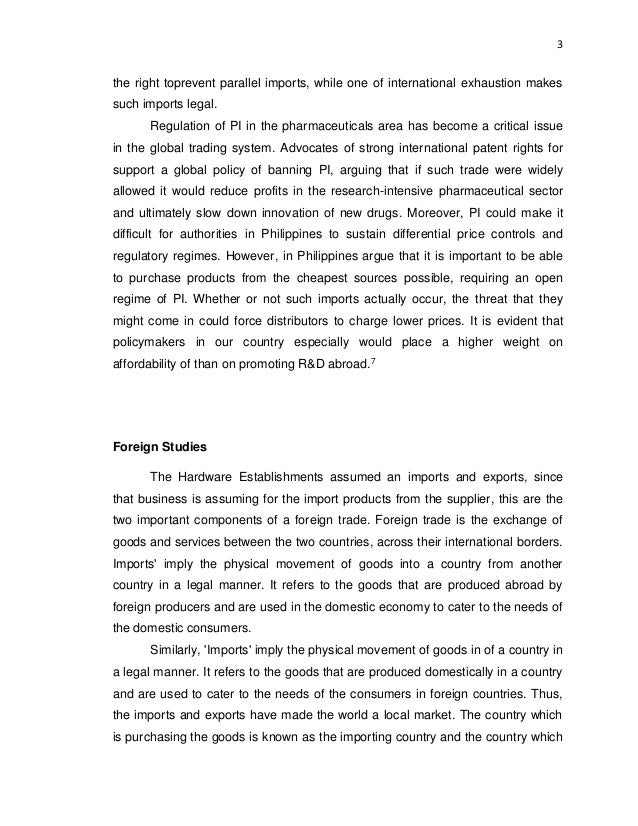 3

the right toprevent parallel imports, while one of international exhaustion makes such imports legal.

Regulation of PI in the pharmaceuticals area has become a critical issue in the global trading system. Advocates of strong international patent rights for support a global policy of banning PI, arguing that if such trade were widely allowed it would reduce profits in the research-intensive pharmaceutical sector and ultimately slow down innovation of new drugs. Moreover, PI could make it difficult for authorities in Philippines to sustain differential price controls and regulatory regimes. However, in Philippines argue that it is important to be able to purchase products from the cheapest sources possible, requiring an open regime of PI. Whether or not such imports actually occur, the threat that they might come in could force distributors to charge lower prices. It is evident that policymakers in our country especially would place a higher weight on affordability of than on promoting R&D abroad.$^7$

Foreign Studies

The Hardware Establishments assumed an imports and exports, since that business is assuming for the import products from the supplier, this are the two important components of a foreign trade. Foreign trade is the exchange of goods and services between the two countries, across their international borders. Imports' imply the physical movement of goods into a country from another country in a legal manner. It refers to the goods that are produced abroad by foreign producers and are used in the domestic economy to cater to the needs of the domestic consumers.

Similarly, 'Imports' imply the physical movement of goods in of a country in a legal manner. It refers to the goods that are produced domestically in a country and are used to cater to the needs of the consumers in foreign countries. Thus, the imports and exports have made the world a local market. The country which is purchasing the goods is known as the importing country and the country which